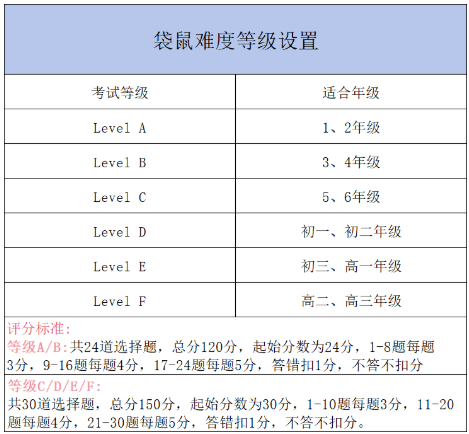 袋鼠难度等级设置

| 考试等级 | 适合年级 |
|---|---|
| Level A | 1、2年级 |
| Level B | 3、4年级 |
| Level C | 5、6年级 |
| Level D | 初一、初二年级 |
| Level E | 初三、高一年级 |
| Level F | 高二、高三年级 |

评分标准:
等级A/B:共24道选择题，总分120分，起始分数为24分，1-8题每题3分，9-16题每题4分，17-24题每题5分，答错扣1分，不答不扣分

等级C/D/E/F:
共30道选择题，总分150分，起始分数为30分，1-10题每题3分，11-20题每题4分，21-30题每题5分，答错扣1分，不答不扣分。